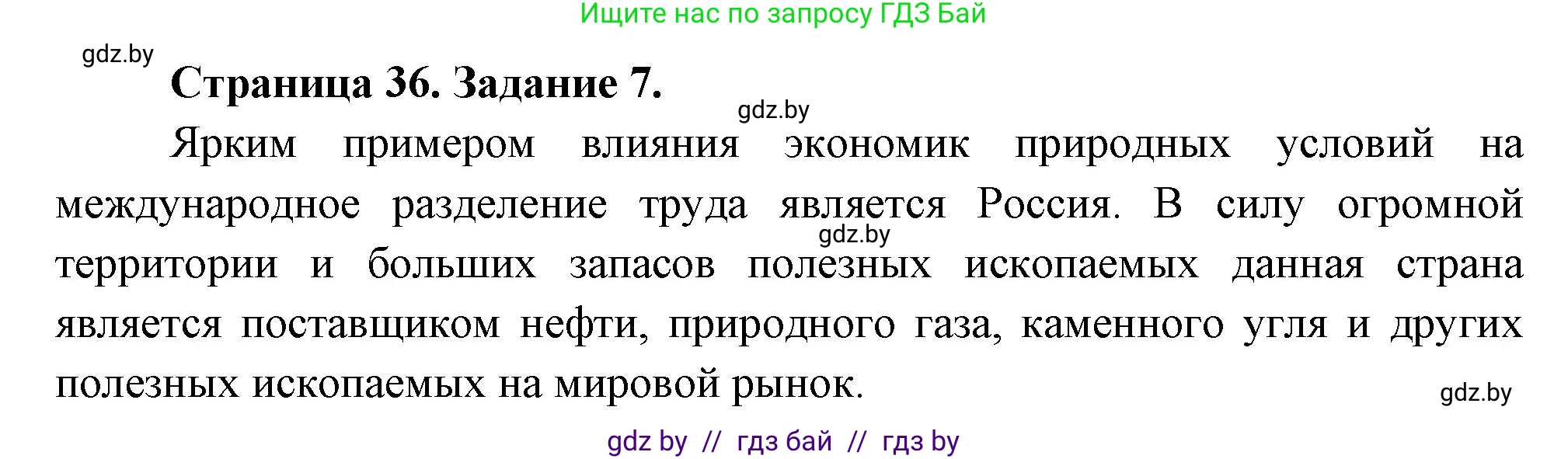 Ищите нас по запросу ГДЗ Бай

gdz.by

Страница 36. Задание 7.

gdz.by

Ярким примером влияния экономик природных условий на международное разделение труда является Россия. В силу огромной территории и больших запасов полезных ископаемых данная страна является поставщиком нефти, природного газа, каменного угля и других полезных ископаемых на мировой рынок.

gdz.by

gdz.by

gdz by // гдз бай // гдз by